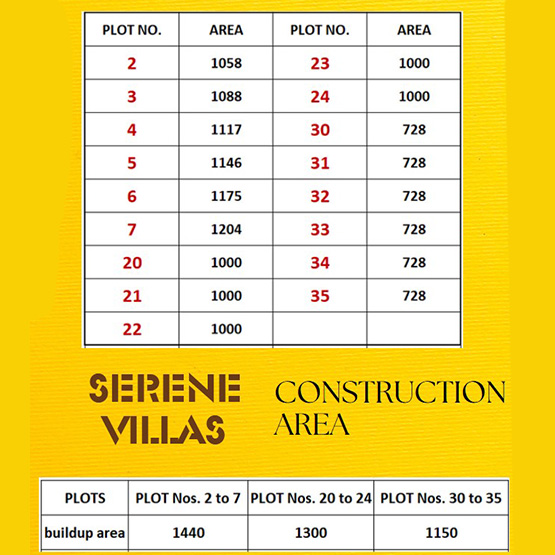 | PLOT NO. | AREA | PLOT NO. | AREA |
|---|---|---|---|
| 2 | 1058 | 23 | 1000 |
| 3 | 1088 | 24 | 1000 |
| 4 | 1117 | 30 | 728 |
| 5 | 1146 | 31 | 728 |
| 6 | 1175 | 32 | 728 |
| 7 | 1204 | 33 | 728 |
| 20 | 1000 | 34 | 728 |
| 21 | 1000 | 35 | 728 |
| 22 | 1000 | | |

SERENE VILLAS

CONSTRUCTION AREA

| PLOTS | PLOT Nos. 2 to 7 | PLOT Nos. 20 to 24 | PLOT Nos. 30 to 35 |
|---|---|---|---|
| buildup area | 1440 | 1300 | 1150 |